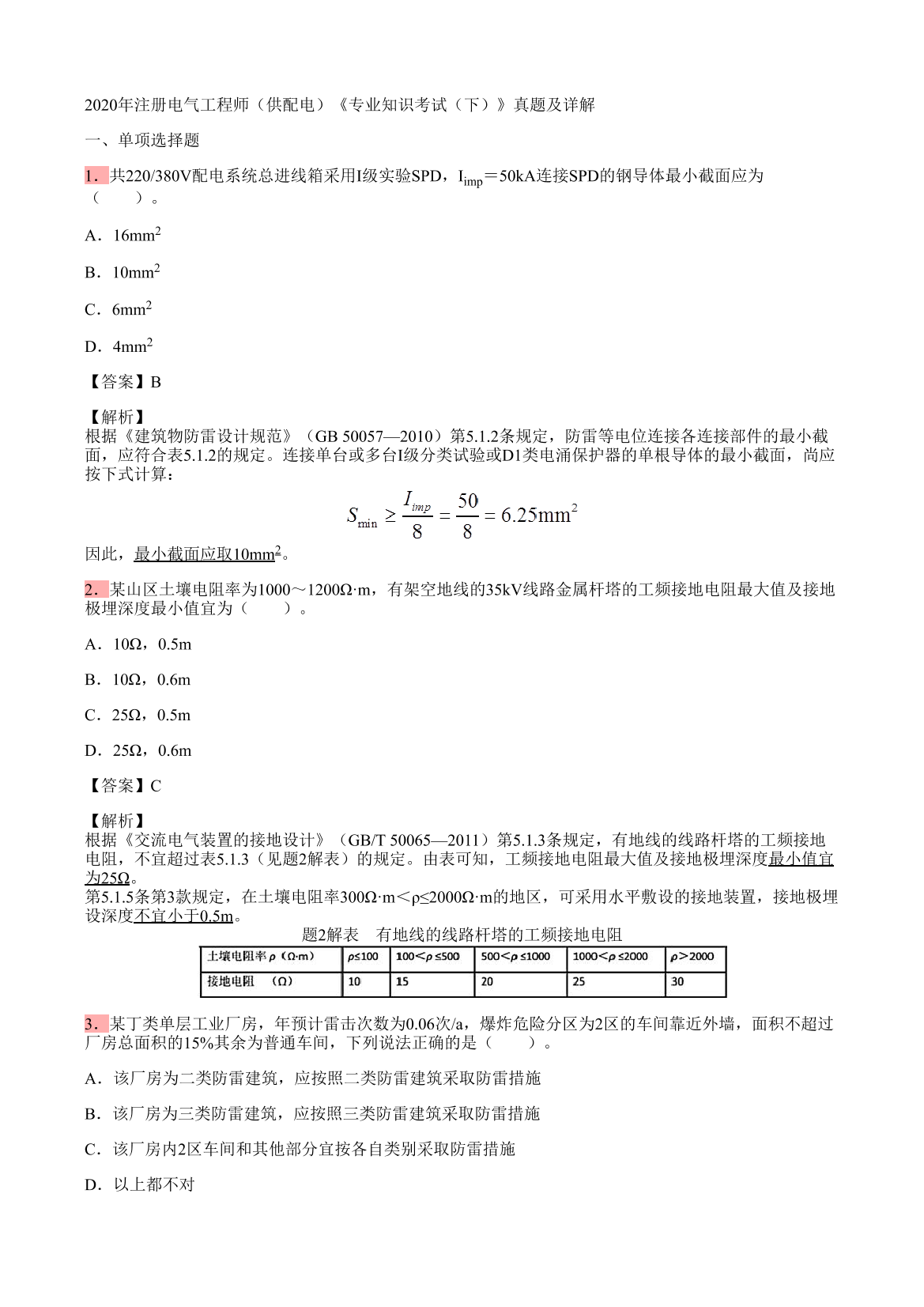 2020年注册电气工程师（供配电）《专业知识考试（下）》真题及详解

一、单项选择题

1．共220/380V配电系统总进线箱采用I级实验SPD，$I_{imp}$＝50kA连接SPD的钢导体最小截面应为（　　）。

A．$16mm^2$

B．$10mm^2$

C．$6mm^2$

D．$4mm^2$

【答案】B

【解析】
根据《建筑物防雷设计规范》（GB 50057—2010）第5.1.2条规定，防雷等电位连接各连接部件的最小截面，应符合表5.1.2的规定。连接单台或多台I级分类试验或D1类电涌保护器的单根导体的最小截面，尚应按下式计算：

$S_{\min} \geq \frac{I_{imp}}{8} = \frac{50}{8} = 6.25mm^2$

因此，最小截面应取$10mm^2$。

2．某山区土壤电阻率为1000～1200Ω·m，有架空地线的35kV线路金属杆塔的工频接地电阻最大值及接地极埋深度最小值宜为（　　）。

A．10Ω，0.5m

B．10Ω，0.6m

C．25Ω，0.5m

D．25Ω，0.6m

【答案】C

【解析】
根据《交流电气装置的接地设计》（GB/T 50065—2011）第5.1.3条规定，有地线的线路杆塔的工频接地电阻，不宜超过表5.1.3（见题2解表）的规定。由表可知，工频接地电阻最大值及接地极埋深度最小值宜为25Ω。
第5.1.5条第3款规定，在土壤电阻率300Ω·m＜ρ≤2000Ω·m的地区，可采用水平敷设的接地装置，接地极埋设深度不宜小于0.5m。

题2解表　有地线的线路杆塔的工频接地电阻

| 土壤电阻率ρ（Ω·m） | ρ≤100 | 100＜ρ≤500 | 500＜ρ≤1000 | 1000＜ρ≤2000 | ρ＞2000 |
|---|---|---|---|---|---|
| 接地电阻　（Ω） | 10 | 15 | 20 | 25 | 30 |

3．某丁类单层工业厂房，年预计雷击次数为0.06次/a，爆炸危险分区为2区的车间靠近外墙，面积不超过厂房总面积的15%其余为普通车间，下列说法正确的是（　　）。

A．该厂房为二类防雷建筑，应按照二类防雷建筑采取防雷措施

B．该厂房为三类防雷建筑，应按照三类防雷建筑采取防雷措施

C．该厂房内2区车间和其他部分宜按各自类别采取防雷措施

D．以上都不对